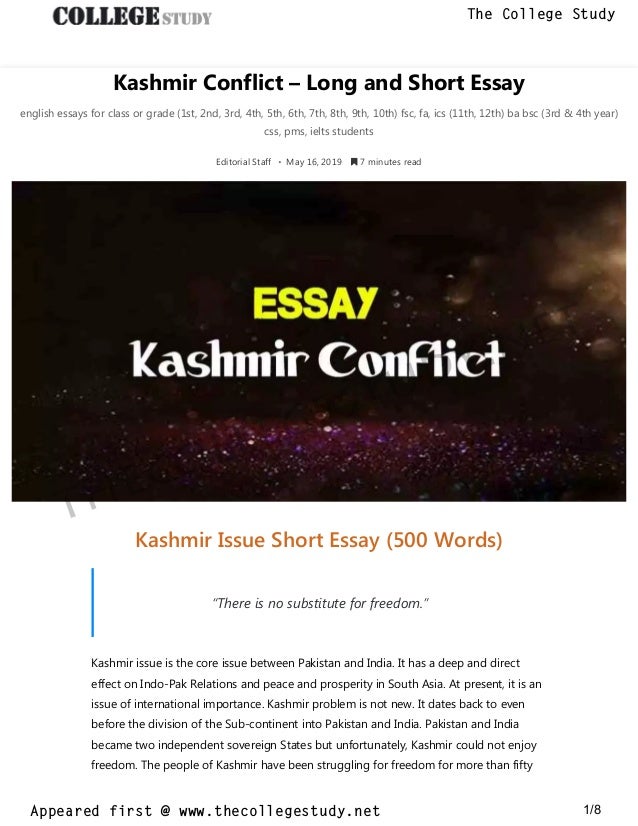 COLLEGE STUDY

The College Study

Kashmir Conflict – Long and Short Essay

english essays for class or grade (1st, 2nd, 3rd, 4th, 5th, 6th, 7th, 8th, 9th, 10th) fsc, fa, ics (11th, 12th) ba bsc (3rd & 4th year) css, pms, ielts students

Editorial Staff • May 16, 2019 7 minutes read

ESSAY
Kashmir Conflict

Kashmir Issue Short Essay (500 Words)

"There is no substitute for freedom."

Kashmir issue is the core issue between Pakistan and India. It has a deep and direct effect on Indo-Pak Relations and peace and prosperity in South Asia. At present, it is an issue of international importance. Kashmir problem is not new. It dates back to even before the division of the Sub-continent into Pakistan and India. Pakistan and India became two independent sovereign States but unfortunately, Kashmir could not enjoy freedom. The people of Kashmir have been struggling for freedom for more than fifty

Appeared first @ www.thecollegestudy.net

1/8